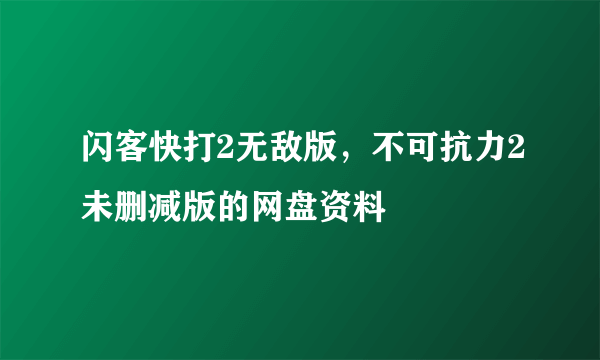 闪客快打2无敌版，不可抗力2未删减版的网盘资料